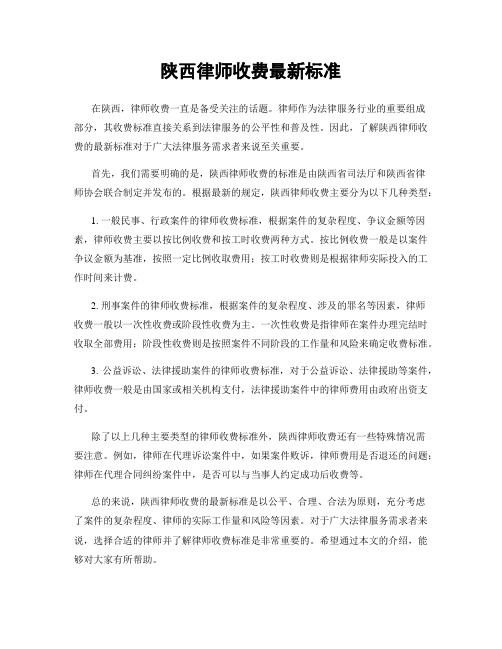 陕西律师收费最新标准

在陕西，律师收费一直是备受关注的话题。律师作为法律服务行业的重要组成部分，其收费标准直接关系到法律服务的公平性和普及性。因此，了解陕西律师收费的最新标准对于广大法律服务需求者来说至关重要。

首先，我们需要明确的是，陕西律师收费的标准是由陕西省司法厅和陕西省律师协会联合制定并发布的。根据最新的规定，陕西律师收费主要分为以下几种类型：

1. 一般民事、行政案件的律师收费标准，根据案件的复杂程度、争议金额等因素，律师收费主要以按比例收费和按工时收费两种方式。按比例收费一般是以案件争议金额为基准，按照一定比例收取费用；按工时收费则是根据律师实际投入的工作时间来计费。

2. 刑事案件的律师收费标准，根据案件的复杂程度、涉及的罪名等因素，律师收费一般以一次性收费或阶段性收费为主。一次性收费是指律师在案件办理完结时收取全部费用；阶段性收费则是按照案件不同阶段的工作量和风险来确定收费标准。

3. 公益诉讼、法律援助案件的律师收费标准，对于公益诉讼、法律援助等案件，律师收费一般是由国家或相关机构支付，法律援助案件中的律师费用由政府出资支付。

除了以上几种主要类型的律师收费标准外，陕西律师收费还有一些特殊情况需要注意。例如，律师在代理诉讼案件中，如果案件败诉，律师费用是否退还的问题；律师在代理合同纠纷案件中，是否可以与当事人约定成功后收费等。

总的来说，陕西律师收费的最新标准是以公平、合理、合法为原则，充分考虑了案件的复杂程度、律师的实际工作量和风险等因素。对于广大法律服务需求者来说，选择合适的律师并了解律师收费标准是非常重要的。希望通过本文的介绍，能够对大家有所帮助。